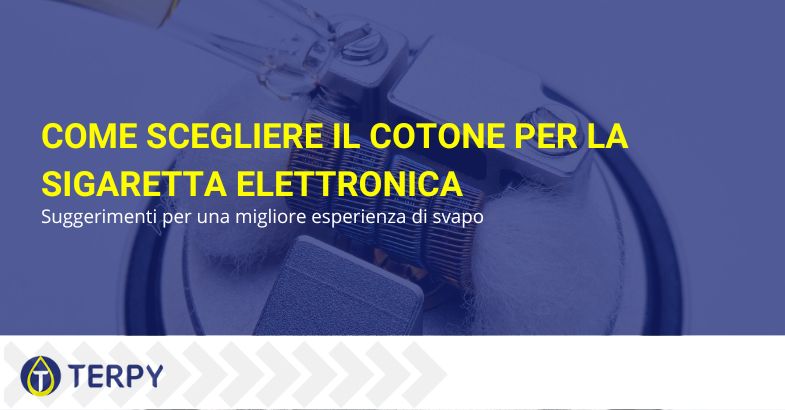 COME SCEGLIERE IL COTONE PER LA SIGARETTA ELETTRONICA

Suggerimenti per una migliore esperienza di svapo

TERPY